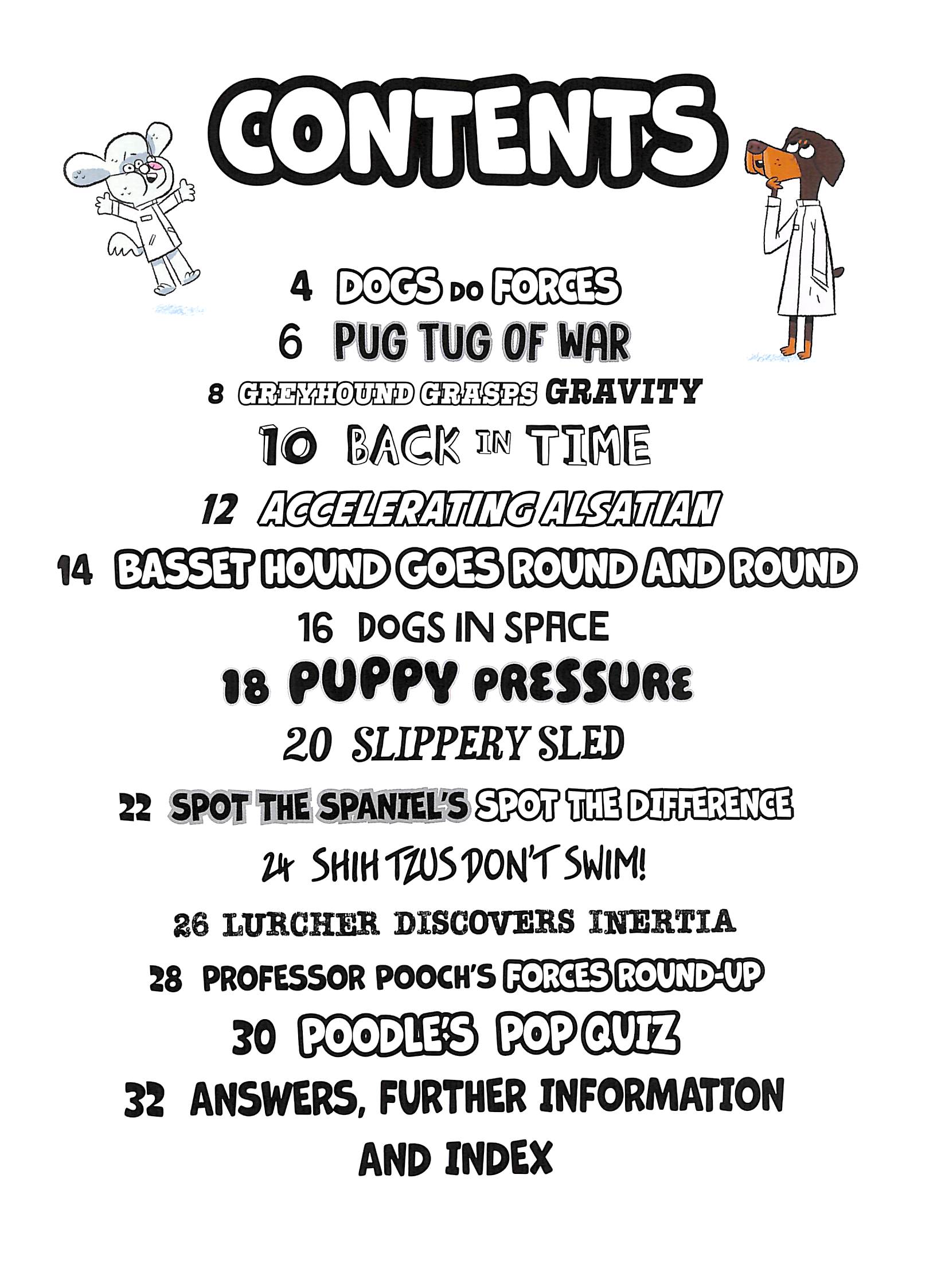 CONTENTS

4 DOGS DO FORCES

6 PUG TUG OF WAR

8 GREYHOUND GRASPS GRAVITY

10 BACK IN TIME

12 ACCELERATING ALSATIAN

14 BASSET HOUND GOES ROUND AND ROUND

16 DOGS IN SPACE

18 PUPPY PRESSURE

20 SLIPPERY SLED

22 SPOT THE SPANIEL'S SPOT THE DIFFERENCE

24 SHIH TZUS DON'T SWIM!

26 LURCHER DISCOVERS INERTIA

28 PROFESSOR POOCH'S FORCES ROUND-UP

30 POODLE'S POP QUIZ

32 ANSWERS, FURTHER INFORMATION AND INDEX